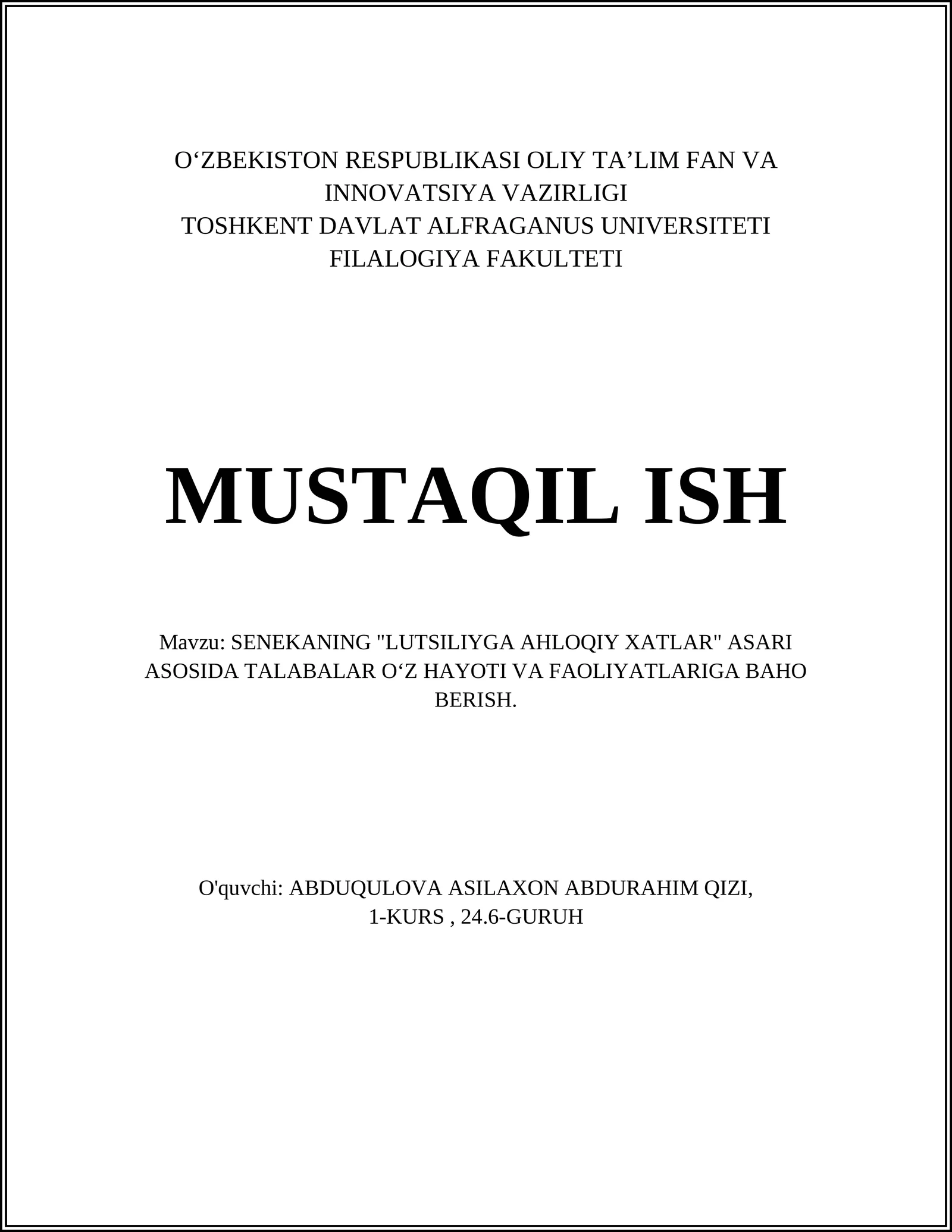 O‘ZBEKISTON RESPUBLIKASI OLIY TA’LIM FAN VA INNOVATSIYA VAZIRLIGI
TOSHKENT DAVLAT ALFRAGANUS UNIVERSITETI
FILALOGIYA FAKULTETI

MUSTAQIL ISH

Mavzu: SENEKANING "LUTSILIYGA AHLOQIY XATLAR" ASARI ASOSIDA TALABALAR O‘Z HAYOTI VA FAOLIYATLARIGA BAHO BERISH.

O'quvchi: ABDUQULOVA ASILAXON ABDURAHIM QIZI,
1-KURS , 24.6-GURUH